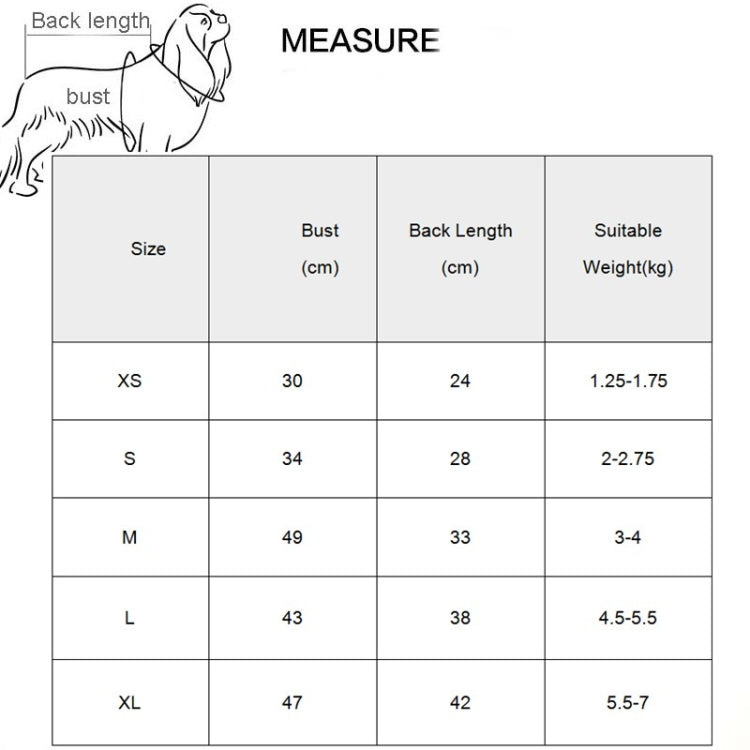 Back length

bust

MEASURE

| Size | Bust (cm) | Back Length (cm) | Suitable Weight(kg) |
|---|---|---|---|
| XS | 30 | 24 | 1.25-1.75 |
| S | 34 | 28 | 2-2.75 |
| M | 49 | 33 | 3-4 |
| L | 43 | 38 | 4.5-5.5 |
| XL | 47 | 42 | 5.5-7 |